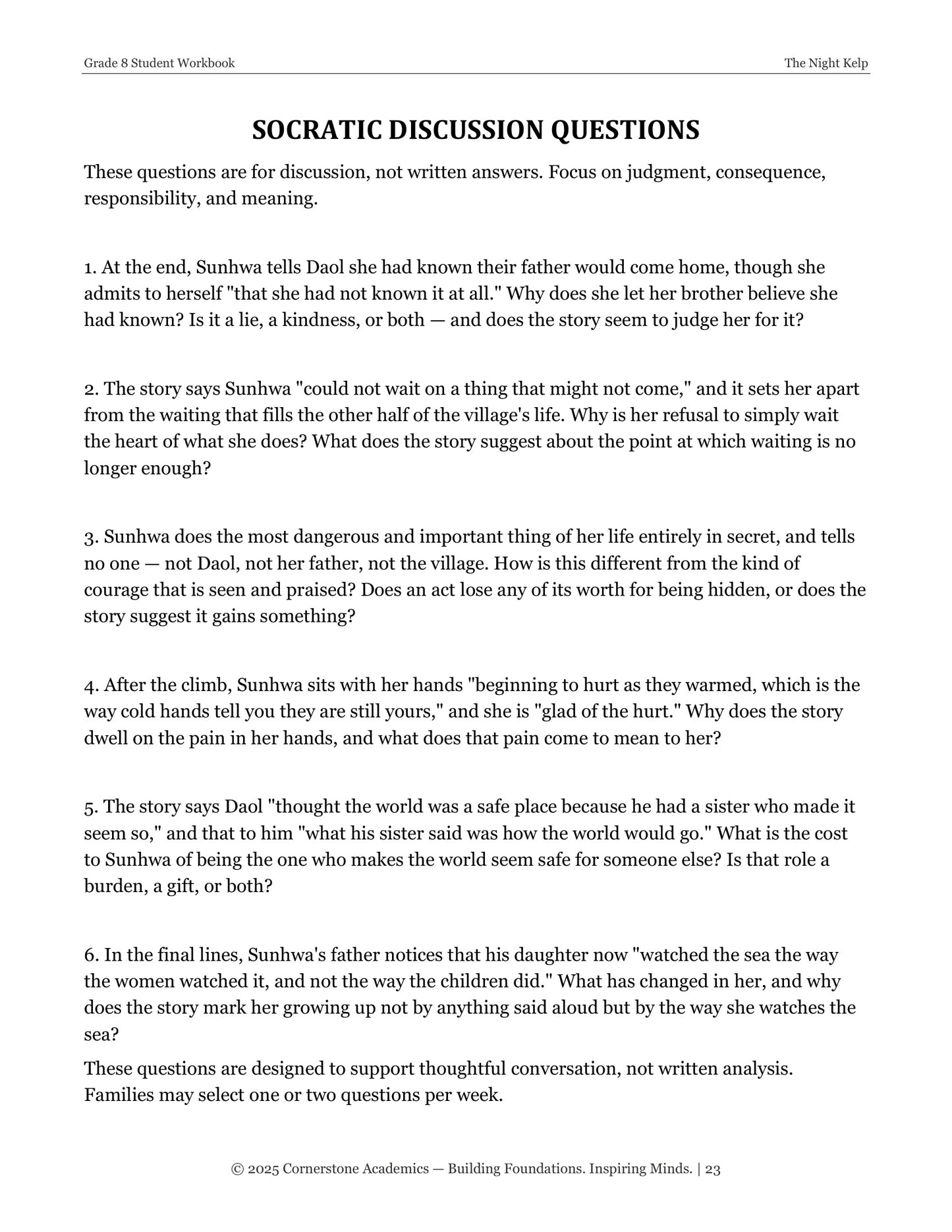 Grade 8 Student Workbook
The Night Kelp

SOCRATIC DISCUSSION QUESTIONS

These questions are for discussion, not written answers. Focus on judgment, consequence, responsibility, and meaning.

1. At the end, Sunhwa tells Daol she had known their father would come home, though she admits to herself "that she had not known it at all." Why does she let her brother believe she had known? Is it a lie, a kindness, or both — and does the story seem to judge her for it?

2. The story says Sunhwa "could not wait on a thing that might not come," and it sets her apart from the waiting that fills the other half of the village's life. Why is her refusal to simply wait the heart of what she does? What does the story suggest about the point at which waiting is no longer enough?

3. Sunhwa does the most dangerous and important thing of her life entirely in secret, and tells no one — not Daol, not her father, not the village. How is this different from the kind of courage that is seen and praised? Does an act lose any of its worth for being hidden, or does the story suggest it gains something?

4. After the climb, Sunhwa sits with her hands "beginning to hurt as they warmed, which is the way cold hands tell you they are still yours," and she is "glad of the hurt." Why does the story dwell on the pain in her hands, and what does that pain come to mean to her?

5. The story says Daol "thought the world was a safe place because he had a sister who made it seem so," and that to him "what his sister said was how the world would go." What is the cost to Sunhwa of being the one who makes the world seem safe for someone else? Is that role a burden, a gift, or both?

6. In the final lines, Sunhwa's father notices that his daughter now "watched the sea the way the women watched it, and not the way the children did." What has changed in her, and why does the story mark her growing up not by anything said aloud but by the way she watches the sea?

These questions are designed to support thoughtful conversation, not written analysis. Families may select one or two questions per week.

© 2025 Cornerstone Academics — Building Foundations. Inspiring Minds. | 23